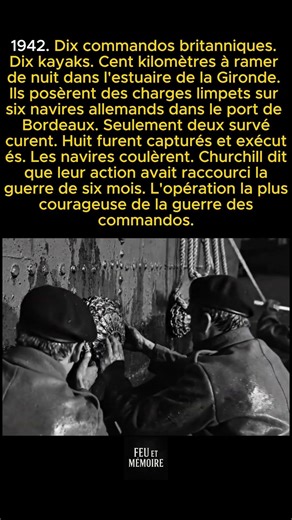 1942. Dix commandos britanniques. Dix kayaks. Cent kilomètres à ramer de nuit dans l'estuaire de la Gironde. Ils posèrent des charges limpets sur six navires allemands dans le port de Bordeaux. Seulement deux survé curent. Huit furent capturés et exécut és. Les navires coulèrent. Churchill dit que leur action avait raccourci la guerre de six mois. L'opération la plus courageuse de la guerre des commandos.

FEU ET MEMOIRE